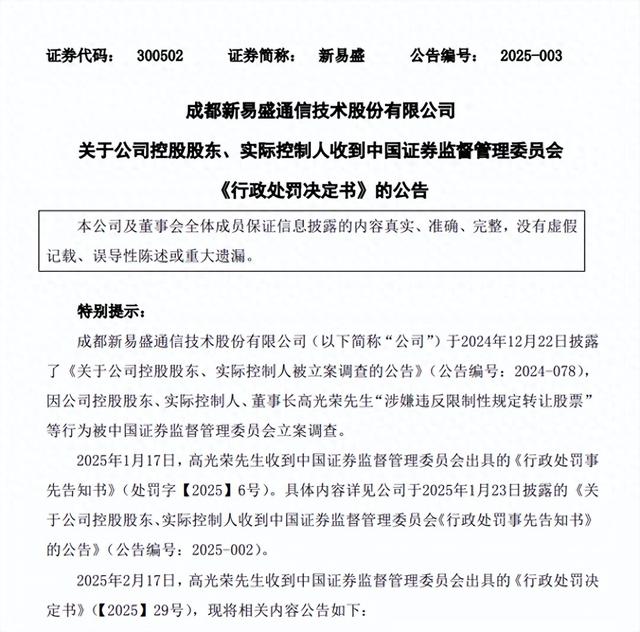 证券代码：　300502　　证券简称：　新易盛　　公告编号：　2025-003

成都新易盛通信技术股份有限公司

关于公司控股股东、实际控制人收到中国证券监督管理委员会

《行政处罚决定书》的公告

本公司及董事会全体成员保证信息披露的内容真实、准确、完整，没有虚假记载、误导性陈述或重大遗漏。

特别提示：

成都新易盛通信技术股份有限公司（以下简称“公司”）于2024年12月22日披露了《关于公司控股股东、实际控制人被立案调查的公告》（公告编号：2024-078），因公司控股股东、实际控制人、董事长高光荣先生“涉嫌违反限制性规定转让股票”等行为被中国证券监督管理委员会立案调查。

2025年1月17日，高光荣先生收到中国证券监督管理委员会出具的《行政处罚事先告知书》（处罚字【2025】6号）。具体内容详见公司于2025年1月23日披露的《关于公司控股股东、实际控制人收到中国证券监督管理委员会《行政处罚事先告知书》的公告》（公告编号：2025-002）。

2025年2月17日，高光荣先生收到中国证券监督管理委员会出具的《行政处罚决定书》（【2025】29号），现将相关内容公告如下：